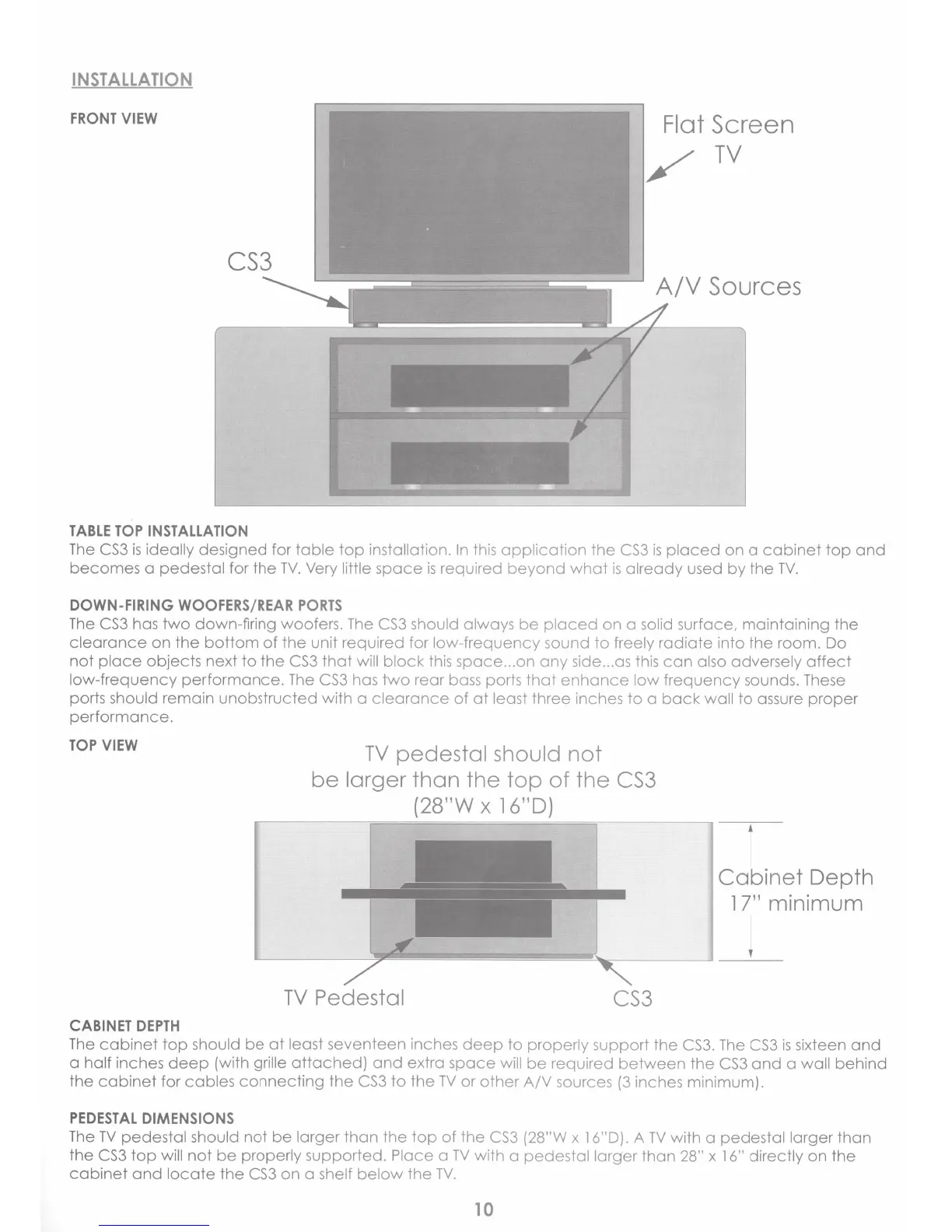 INSTALLATION

FRONT VIEW

Flat Screen TV

CS3

A/V Sources

TABLE TOP INSTALLATION
The CS3 is ideally designed for table top installation. In this application the CS3 is placed on a cabinet top and becomes a pedestal for the TV. Very little space is required beyond what is already used by the TV.

DOWN-FIRING WOOFERS/REAR PORTS
The CS3 has two down-firing woofers. The CS3 should always be placed on a solid surface, maintaining the clearance on the bottom of the unit required for low-frequency sound to freely radiate into the room. Do not place objects next to the CS3 that will block this space...on any side...as this can also adversely affect low-frequency performance. The CS3 has two rear bass ports that enhance low frequency sounds. These ports should remain unobstructed with a clearance of at least three inches to a back wall to assure proper performance.

TOP VIEW

TV pedestal should not be larger than the top of the CS3 (28"W x 16"D)

Cabinet Depth 17" minimum

TV Pedestal

CS3

CABINET DEPTH
The cabinet top should be at least seventeen inches deep to properly support the CS3. The CS3 is sixteen and a half inches deep (with grille attached) and extra space will be required between the CS3 and a wall behind the cabinet for cables connecting the CS3 to the TV or other A/V sources (3 inches minimum).

PEDESTAL DIMENSIONS
The TV pedestal should not be larger than the top of the CS3 (28"W x 16"D). A TV with a pedestal larger than the CS3 top will not be properly supported. Place a TV with a pedestal larger than 28" x 16" directly on the cabinet and locate the CS3 on a shelf below the TV.

10